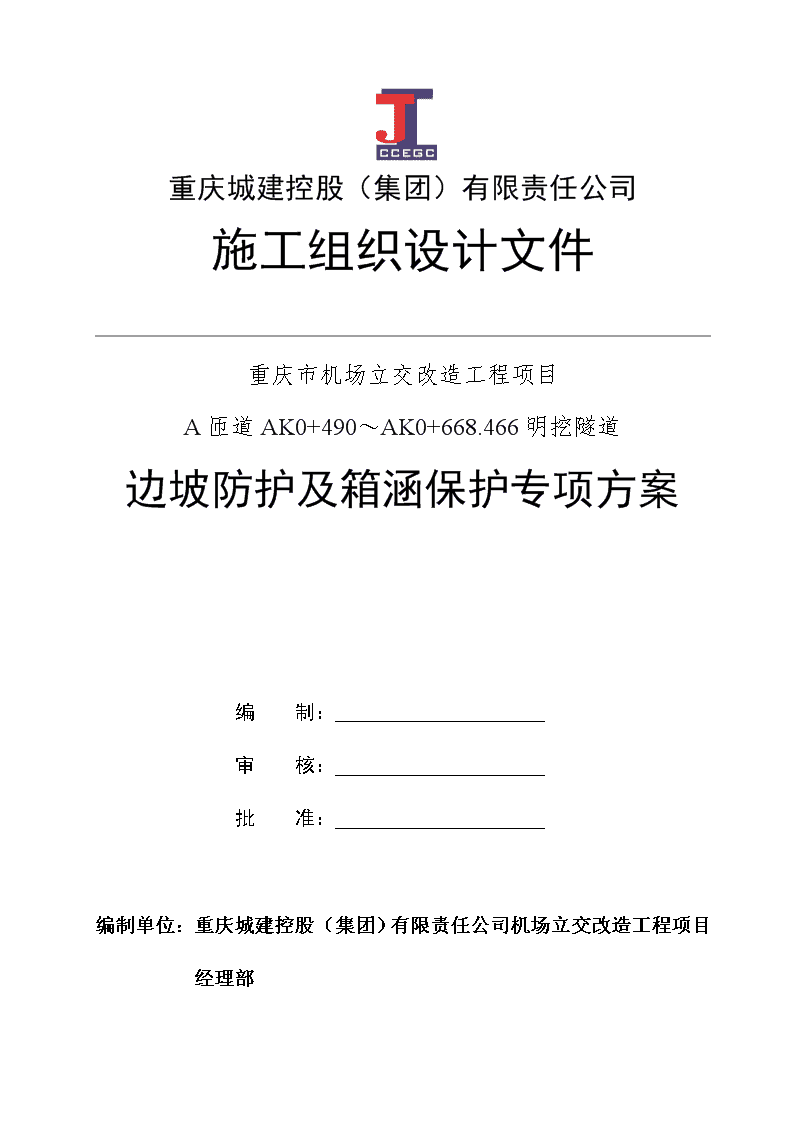 CCEGC

重庆城建控股（集团）有限责任公司

施工组织设计文件

重庆市机场立交改造工程项目

A 匝道 AK0+490～AK0+668.466 明挖隧道

边坡防护及箱涵保护专项方案

编　制：

审　核：

批　准：

编制单位：重庆城建控股（集团）有限责任公司机场立交改造工程项目经理部